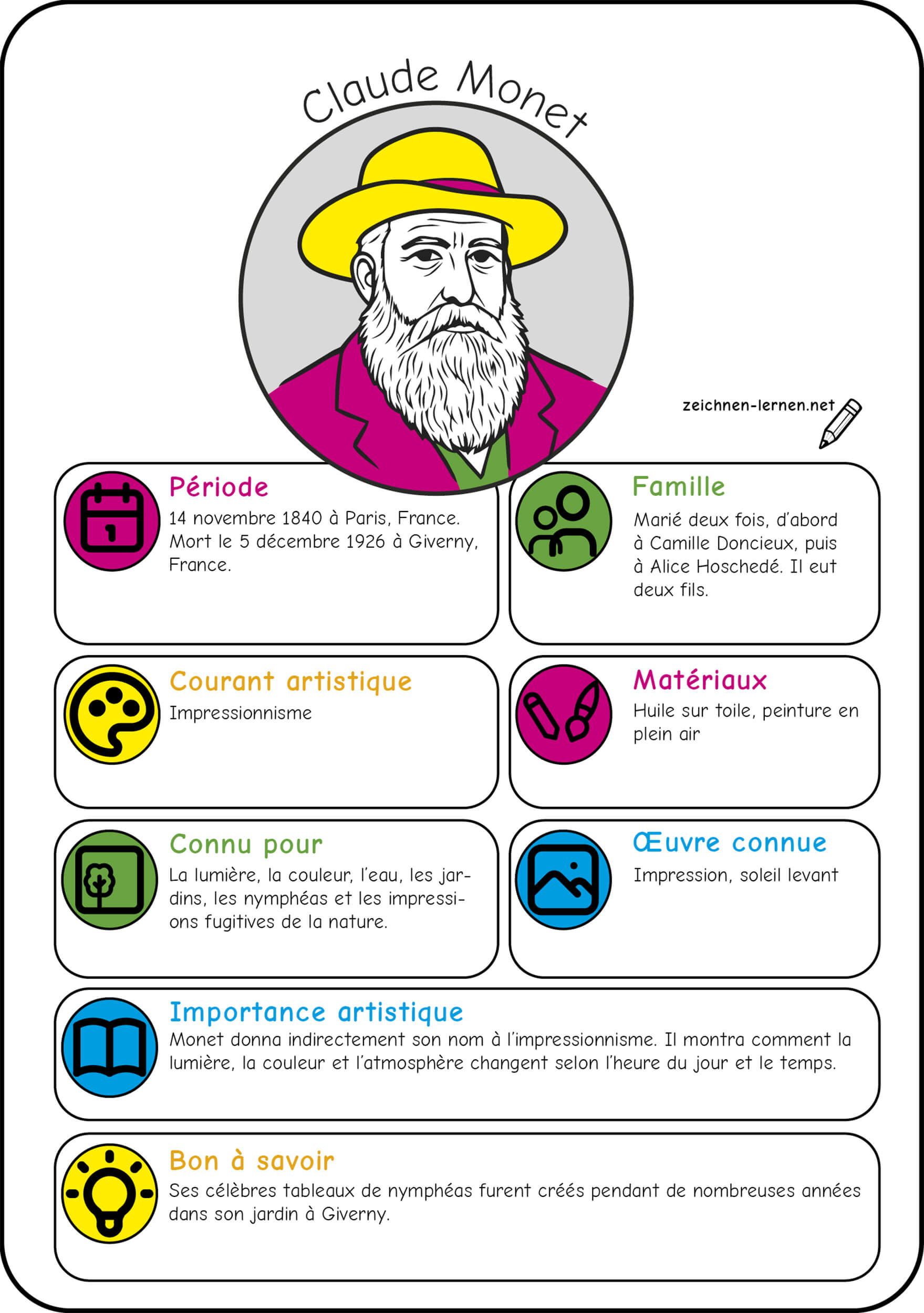 Claude Monet

zeichnen-lernen.net

Période
14 novembre 1840 à Paris, France. Mort le 5 décembre 1926 à Giverny, France.

Famille
Marié deux fois, d'abord à Camille Doncieux, puis à Alice Hoschedé. Il eut deux fils.

Courant artistique
Impressionnisme

Matériaux
Huile sur toile, peinture en plein air

Connu pour
La lumière, la couleur, l'eau, les jardins, les nymphéas et les impressions fugitives de la nature.

Œuvre connue
Impression, soleil levant

Importance artistique
Monet donna indirectement son nom à l'impressionnisme. Il montra comment la lumière, la couleur et l'atmosphère changent selon l'heure du jour et le temps.

Bon à savoir
Ses célèbres tableaux de nymphéas furent créés pendant de nombreuses années dans son jardin à Giverny.